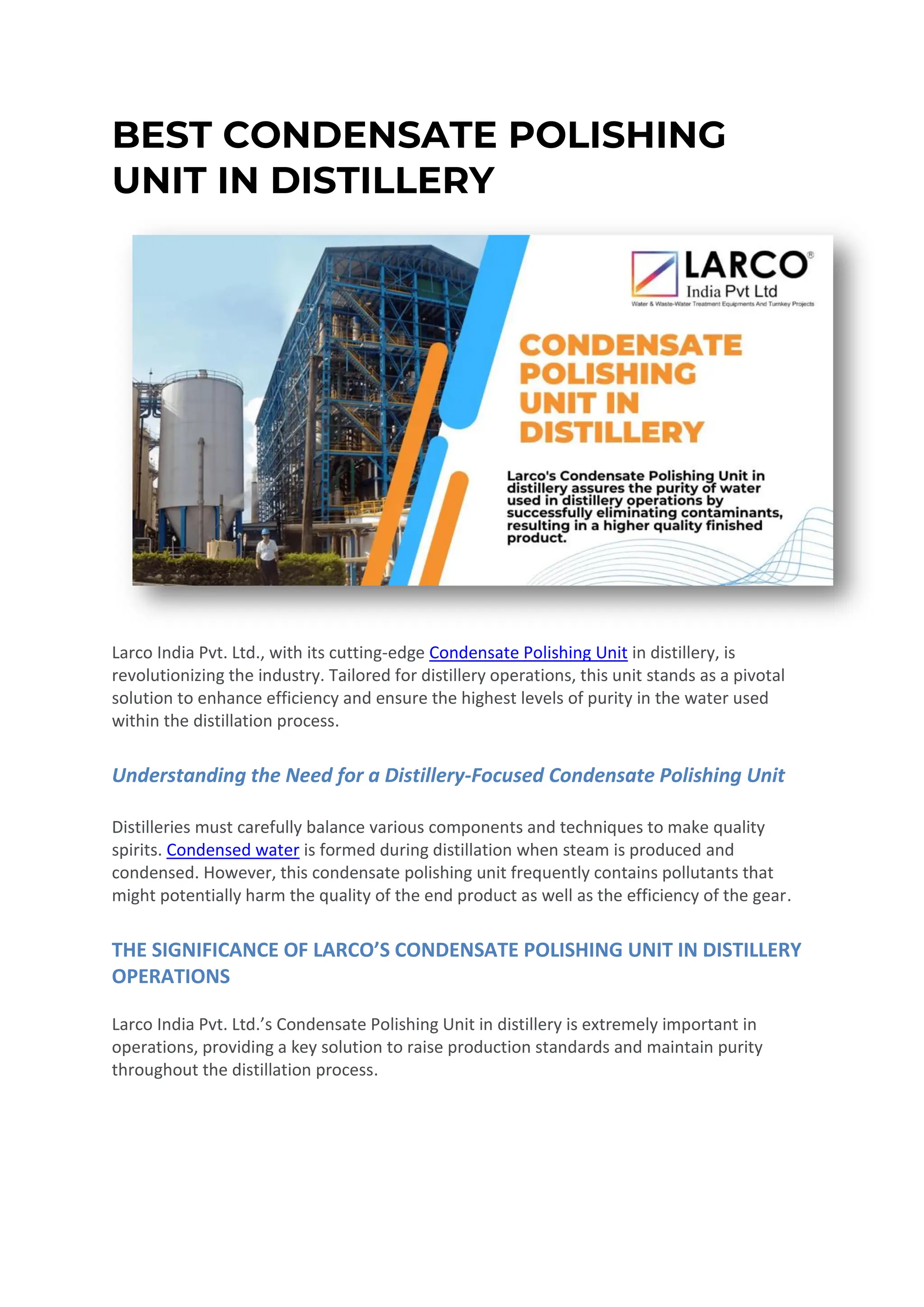 BEST CONDENSATE POLISHING UNIT IN DISTILLERY

LARCO®
India Pvt Ltd
Water & Waste-Water Treatment Equipments And Turnkey Projects

CONDENSATE POLISHING UNIT IN DISTILLERY

Larco's Condensate Polishing Unit in distillery assures the purity of water used in distillery operations by successfully eliminating contaminants, resulting in a higher quality finished product.

Larco India Pvt. Ltd., with its cutting-edge Condensate Polishing Unit in distillery, is revolutionizing the industry. Tailored for distillery operations, this unit stands as a pivotal solution to enhance efficiency and ensure the highest levels of purity in the water used within the distillation process.

Understanding the Need for a Distillery-Focused Condensate Polishing Unit

Distilleries must carefully balance various components and techniques to make quality spirits. Condensed water is formed during distillation when steam is produced and condensed. However, this condensate polishing unit frequently contains pollutants that might potentially harm the quality of the end product as well as the efficiency of the gear.

THE SIGNIFICANCE OF LARCO'S CONDENSATE POLISHING UNIT IN DISTILLERY OPERATIONS

Larco India Pvt. Ltd.'s Condensate Polishing Unit in distillery is extremely important in operations, providing a key solution to raise production standards and maintain purity throughout the distillation process.